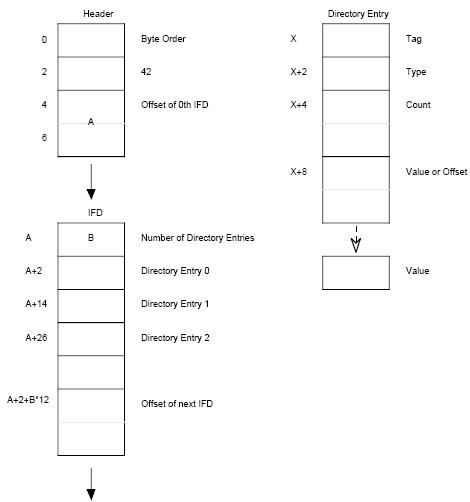 Header

0 Byte Order

2 42

4 Offset of 0th IFD

A

6

IFD

A B Number of Directory Entries

A+2 Directory Entry 0

A+14 Directory Entry 1

A+26 Directory Entry 2

A+2+B*12 Offset of next IFD

Directory Entry

X Tag

X+2 Type

X+4 Count

X+8 Value or Offset

Value